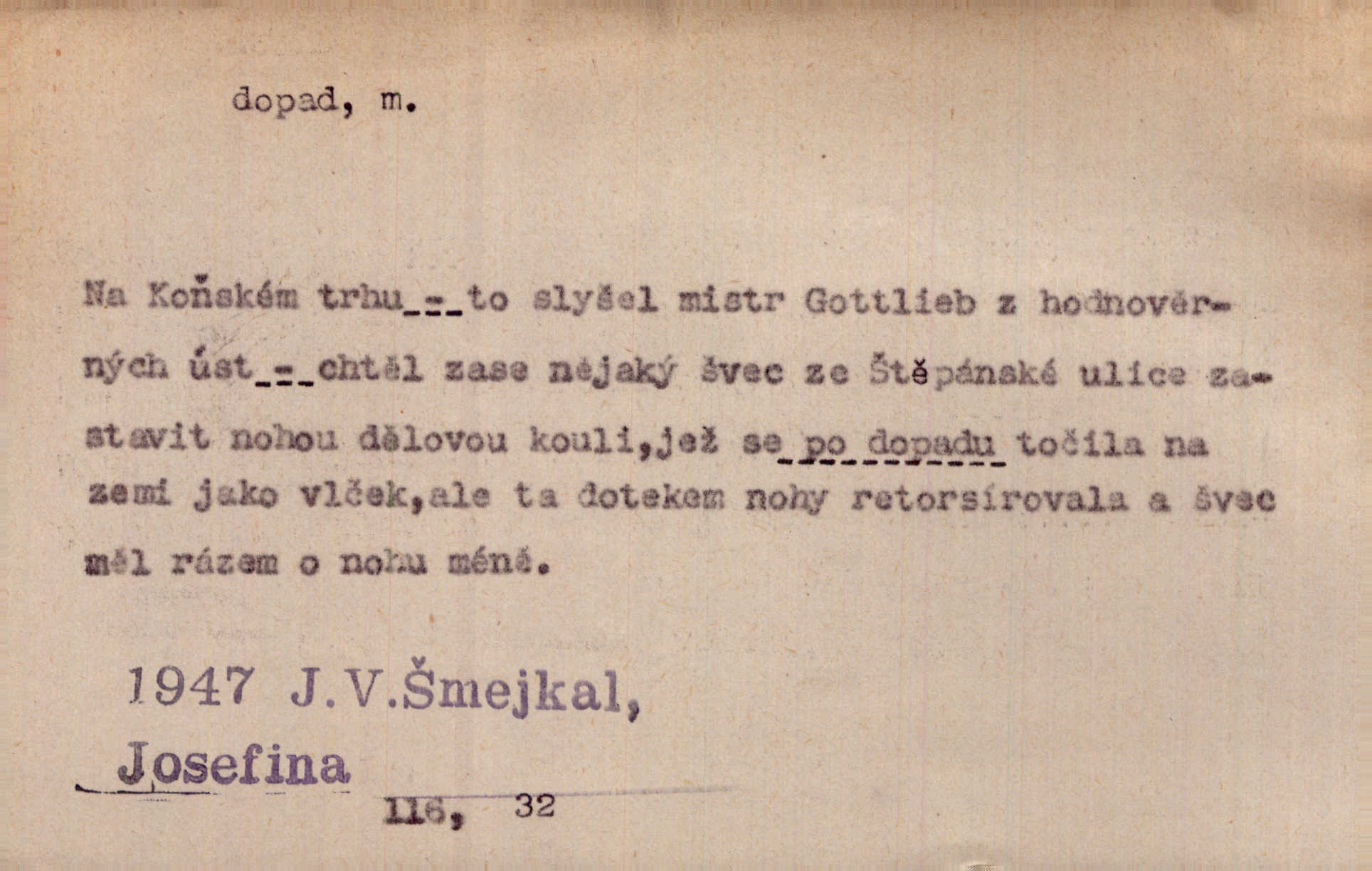 dopad, m.

Na Koňském trhu - to slyšel mistr Gottlieb z hodnověrných úst - chtěl zase nějaký švec ze Štěpánské ulice zastavit nohou dělovou kouli,jež se po dopadu točila na zemi jako vlček,ale ta dotekem nohy retorsírovala a švec měl rázem o nohu méně.

1947 J.V.Šmejkal,
Josefina
116, 32